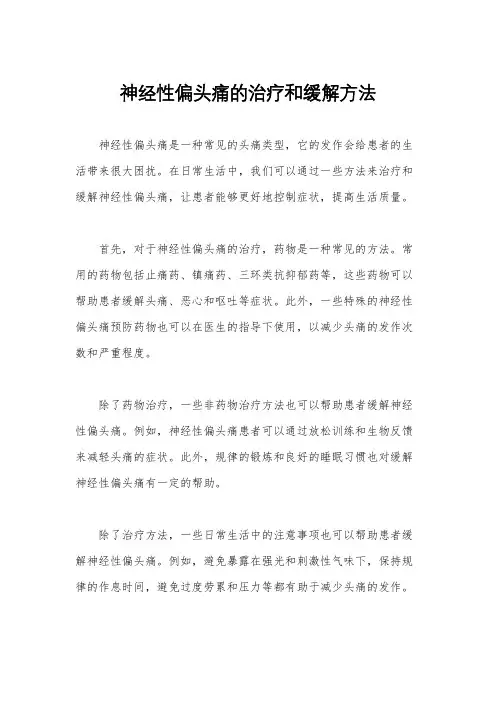 神经性偏头痛的治疗和缓解方法

神经性偏头痛是一种常见的头痛类型，它的发作会给患者的生活带来很大困扰。在日常生活中，我们可以通过一些方法来治疗和缓解神经性偏头痛，让患者能够更好地控制症状，提高生活质量。

首先，对于神经性偏头痛的治疗，药物是一种常见的方法。常用的药物包括止痛药、镇痛药、三环类抗抑郁药等，这些药物可以帮助患者缓解头痛、恶心和呕吐等症状。此外，一些特殊的神经性偏头痛预防药物也可以在医生的指导下使用，以减少头痛的发作次数和严重程度。

除了药物治疗，一些非药物治疗方法也可以帮助患者缓解神经性偏头痛。例如，神经性偏头痛患者可以通过放松训练和生物反馈来减轻头痛的症状。此外，规律的锻炼和良好的睡眠习惯也对缓解神经性偏头痛有一定的帮助。

除了治疗方法，一些日常生活中的注意事项也可以帮助患者缓解神经性偏头痛。例如，避免暴露在强光和刺激性气味下，保持规律的作息时间，避免过度劳累和压力等都有助于减少头痛的发作。